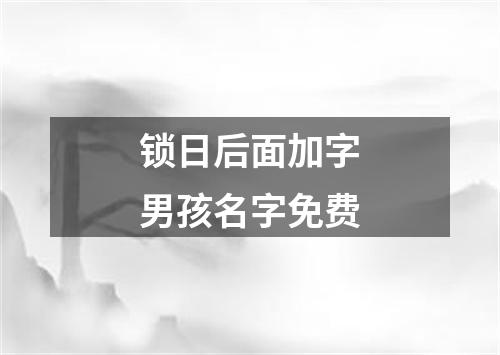 锁日后面加字
男孩名字免费